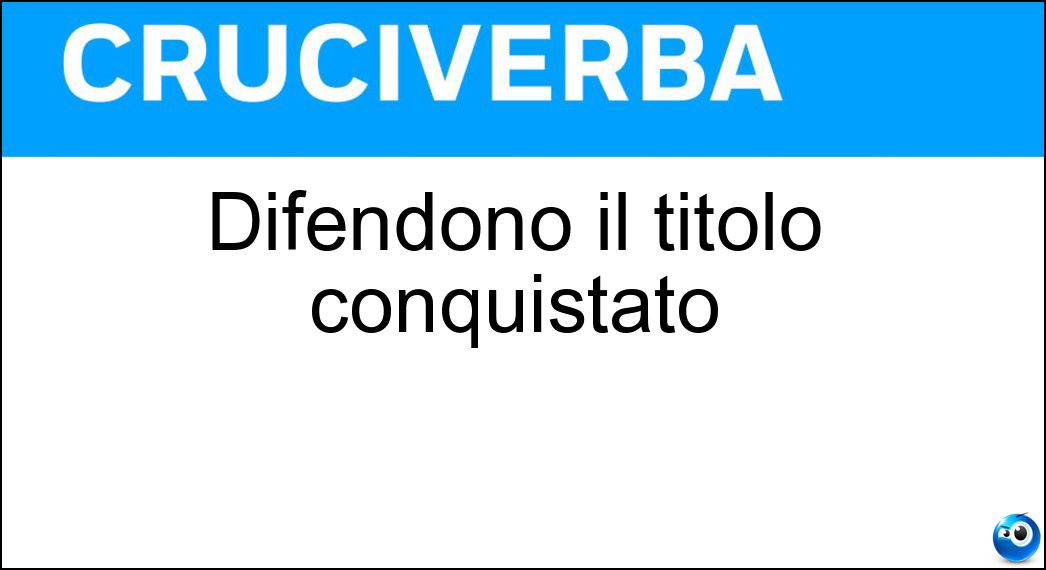 CRUCIVERBA

Difendono il titolo conquistato